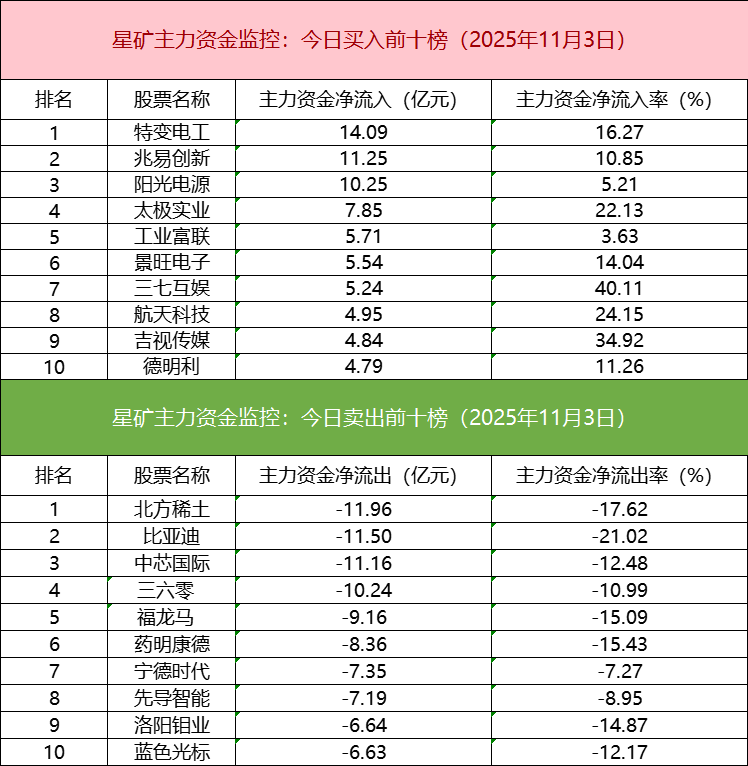 星矿主力资金监控：今日买入前十榜（2025年11月3日）

| 排名 | 股票名称 | 主力资金净流入（亿元） | 主力资金净流入率（%） |
|---|---|---|---|
| 1 | 特变电工 | 14.09 | 16.27 |
| 2 | 兆易创新 | 11.25 | 10.85 |
| 3 | 阳光电源 | 10.25 | 5.21 |
| 4 | 太极实业 | 7.85 | 22.13 |
| 5 | 工业富联 | 5.71 | 3.63 |
| 6 | 景旺电子 | 5.54 | 14.04 |
| 7 | 三七互娱 | 5.24 | 40.11 |
| 8 | 航天科技 | 4.95 | 24.15 |
| 9 | 吉视传媒 | 4.84 | 34.92 |
| 10 | 德明利 | 4.79 | 11.26 |

星矿主力资金监控：今日卖出前十榜（2025年11月3日）

| 排名 | 股票名称 | 主力资金净流出（亿元） | 主力资金净流出率（%） |
|---|---|---|---|
| 1 | 北方稀土 | -11.96 | -17.62 |
| 2 | 比亚迪 | -11.50 | -21.02 |
| 3 | 中芯国际 | -11.16 | -12.48 |
| 4 | 三六零 | -10.24 | -10.99 |
| 5 | 福龙马 | -9.16 | -15.09 |
| 6 | 药明康德 | -8.36 | -15.43 |
| 7 | 宁德时代 | -7.35 | -7.27 |
| 8 | 先导智能 | -7.19 | -8.95 |
| 9 | 洛阳钼业 | -6.64 | -14.87 |
| 10 | 蓝色光标 | -6.63 | -12.17 |